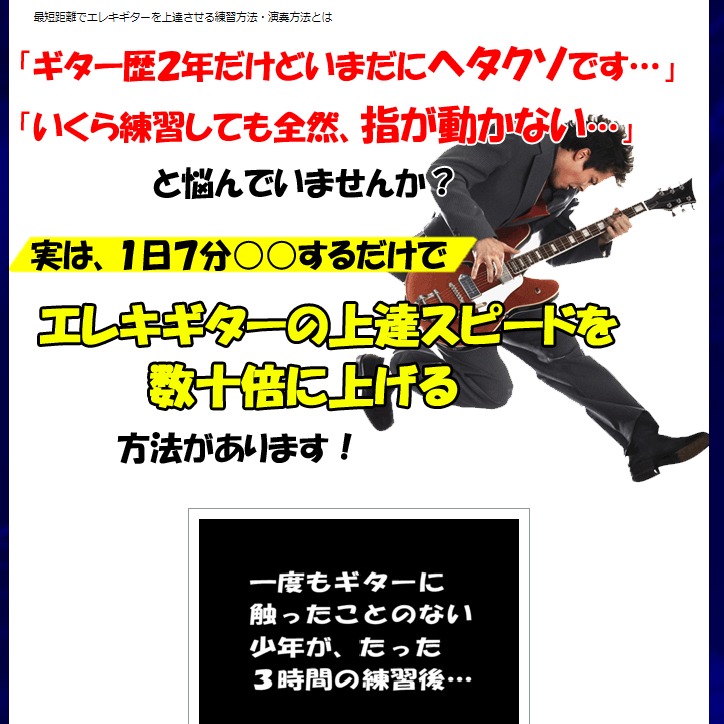 最短距離でエレキギターを上達させる練習方法・演奏方法とは

「ギター歴2年だけどいまだにヘタクソです…」

「いくら練習しても全然、指が動かない…」

と悩んでいませんか？

実は、1日7分○○するだけで

エレキギターの上達スピードを数十倍に上げる

方法があります！

一度もギターに触ったことのない少年が、たった3時間の練習後…